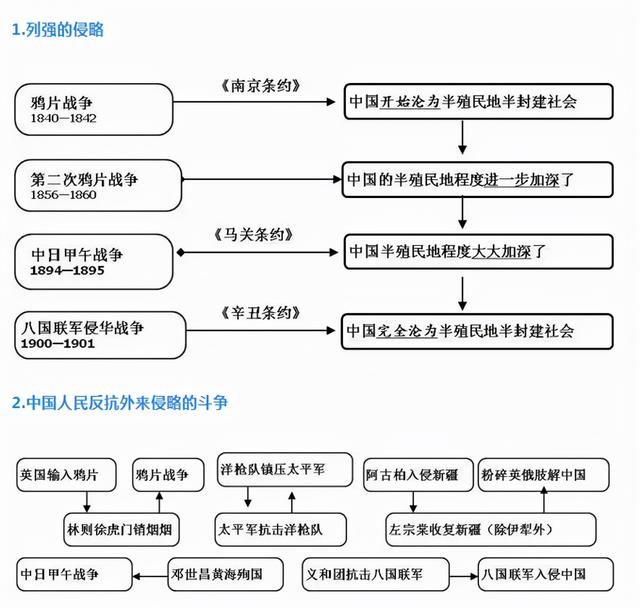 1.列强的侵略

鸦片战争
1840—1842

《南京条约》

中国开始沦为半殖民地半封建社会

第二次鸦片战争
1856—1860

中国的半殖民地程度进一步加深了

中日甲午战争
1894—1895

《马关条约》

中国半殖民地程度大大加深了

八国联军侵华战争
1900—1901

《辛丑条约》

中国完全沦为半殖民地半封建社会

2.中国人民反抗外来侵略的斗争

英国输入鸦片

鸦片战争

林则徐虎门销烟烟

洋枪队镇压太平军

太平军抗击洋枪队

阿古柏入侵新疆

粉碎英俄肢解中国

左宗棠收复新疆（除伊犁外）

中日甲午战争

邓世昌黄海殉国

义和团抗击八国联军

八国联军入侵中国